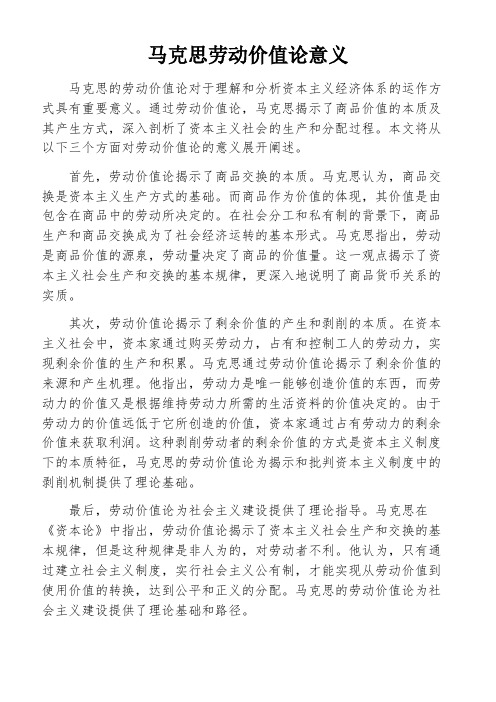 马克思劳动价值论意义

马克思的劳动价值论对于理解和分析资本主义经济体系的运作方式具有重要意义。通过劳动价值论，马克思揭示了商品价值的本质及其产生方式，深入剖析了资本主义社会的生产和分配过程。本文将从以下三个方面对劳动价值论的意义展开阐述。

首先，劳动价值论揭示了商品交换的本质。马克思认为，商品交换是资本主义生产方式的基础。而商品作为价值的体现，其价值是由包含在商品中的劳动所决定的。在社会分工和私有制的背景下，商品生产和商品交换成为了社会经济运转的基本形式。马克思指出，劳动是商品价值的源泉，劳动量决定了商品的价值量。这一观点揭示了资本主义社会生产和交换的基本规律，更深入地说明了商品货币关系的实质。

其次，劳动价值论揭示了剩余价值的产生和剥削的本质。在资本主义社会中，资本家通过购买劳动力，占有和控制工人的劳动力，实现剩余价值的生产和积累。马克思通过劳动价值论揭示了剩余价值的来源和产生机理。他指出，劳动力是唯一能够创造价值的东西，而劳动力的价值又是根据维持劳动力所需的生活资料的价值决定的。由于劳动力的价值远低于它所创造的价值，资本家通过占有劳动力的剩余价值来获取利润。这种剥削劳动者的剩余价值的方式是资本主义制度下的本质特征，马克思的劳动价值论为揭示和批判资本主义制度中的剥削机制提供了理论基础。

最后，劳动价值论为社会主义建设提供了理论指导。马克思在《资本论》中指出，劳动价值论揭示了资本主义社会生产和交换的基本规律，但是这种规律是非人为的，对劳动者不利。他认为，只有通过建立社会主义制度，实行社会主义公有制，才能实现从劳动价值到使用价值的转换，达到公平和正义的分配。马克思的劳动价值论为社会主义建设提供了理论基础和路径。